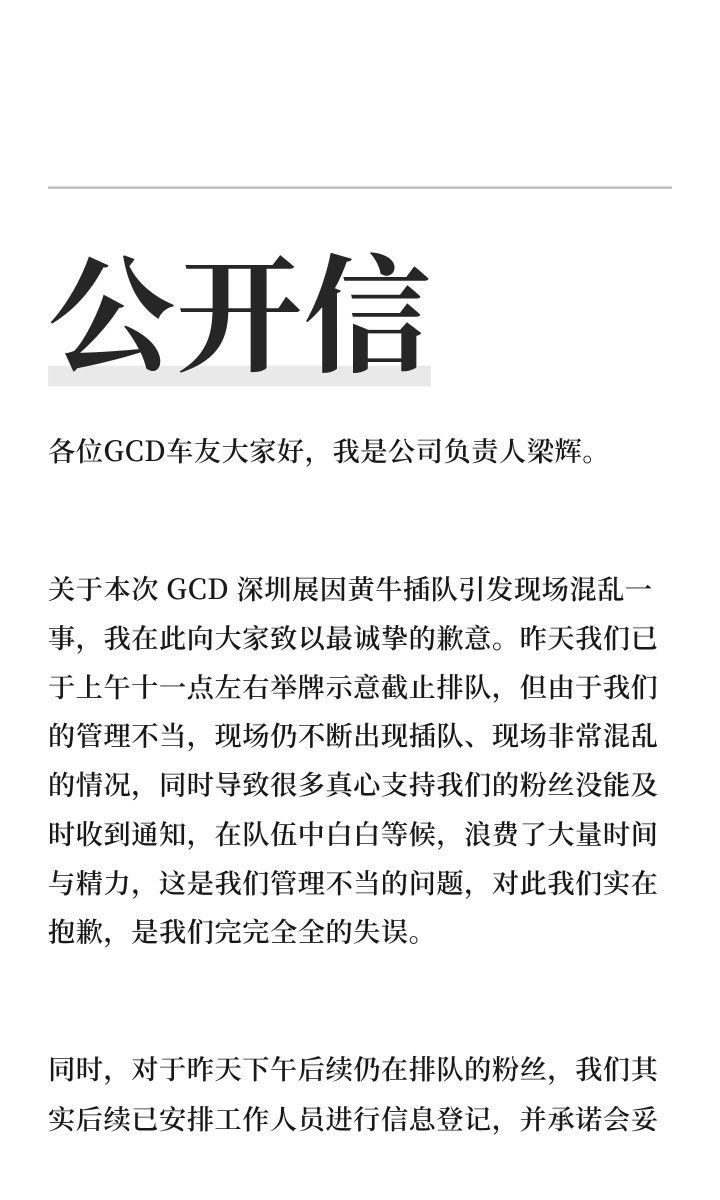 公开信

各位GCD车友大家好，我是公司负责人梁辉。

关于本次 GCD 深圳展因黄牛插队引发现场混乱一事，我在此向大家致以最诚挚的歉意。昨天我们已于上午十一点左右举牌示意截止排队，但由于我们的管理不当，现场仍不断出现插队、现场非常混乱的情况，同时导致很多真心支持我们的粉丝没能及时收到通知，在队伍中白白等候，浪费了大量时间与精力，这是我们管理不当的问题，对此我们实在抱歉，是我们完完全全的失误。

同时，对于昨天下午后续仍在排队的粉丝，我们其实后续已安排工作人员进行信息登记，并承诺会妥